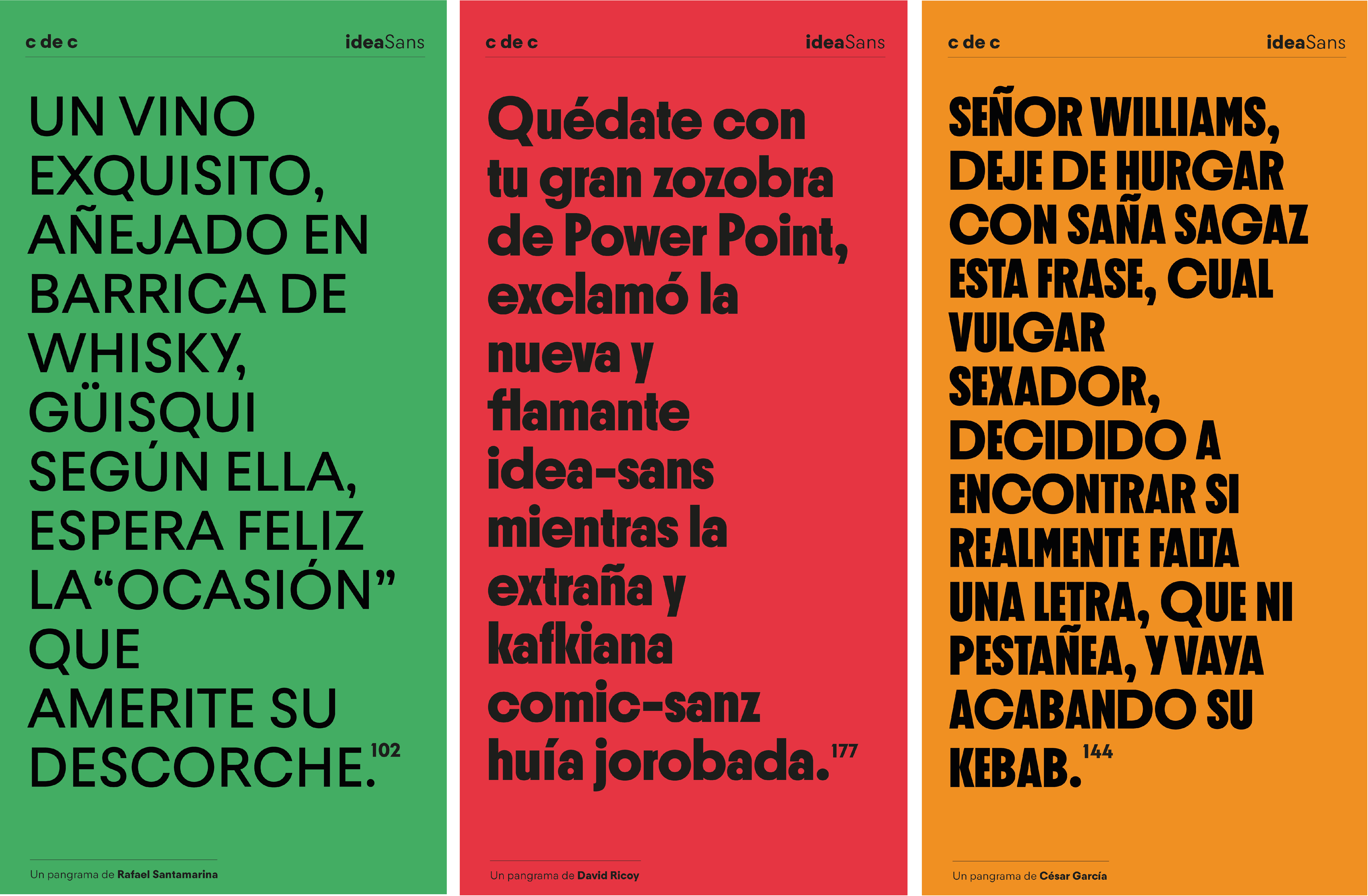 c de c
ideaSans

UN VINO EXQUISITO, AÑEJADO EN BARRICA DE WHISKY, GÜISQUI SEGÚN ELLA, ESPERA FELIZ LA"OCASIÓN" QUE AMERITE SU DESCORCHE.$^{102}$

Un pangrama de Rafael Santamarina

c de c
ideaSans

Quédate con tu gran zozobra de Power Point, exclamó la nueva y flamante idea-sans mientras la extraña y kafkiana comic-sanz huía jorobada.$^{177}$

Un pangrama de David Ricoy

c de c
ideaSans

SEÑOR WILLIAMS, DEJE DE HURGAR CON SAÑA SAGAZ ESTA FRASE, CUAL VULGAR SEXADOR, DECIDIDO A ENCONTRAR SI REALMENTE FALTA UNA LETRA, QUE NI PESTAÑEA, Y VAYA ACABANDO SU KEBAB.$^{144}$

Un pangrama de César García